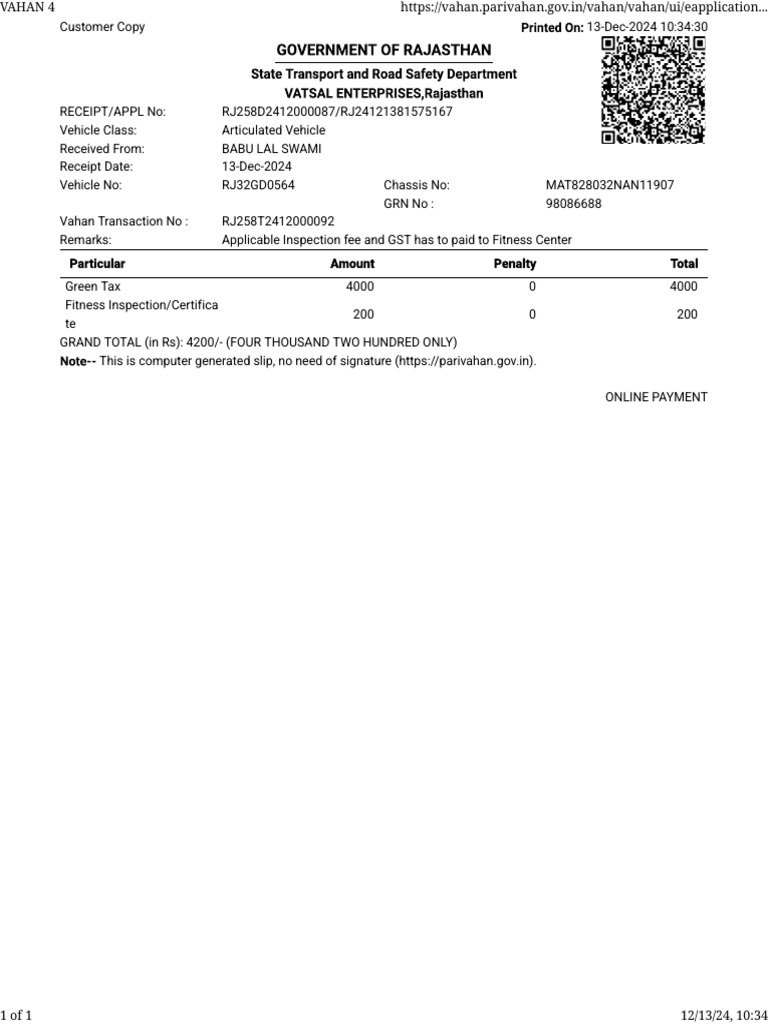 VAHAN 4 https://vahan.parivahan.gov.in/vahan/vahan/ui/eapplication...

Customer Copy

Printed On: 13-Dec-2024 10:34:30

GOVERNMENT OF RAJASTHAN

State Transport and Road Safety Department

VATSAL ENTERPRISES,Rajasthan

RECEIPT/APPL No: RJ258D2412000087/RJ24121381575167
Vehicle Class: Articulated Vehicle
Received From: BABU LAL SWAMI
Receipt Date: 13-Dec-2024
Vehicle No: RJ32GD0564
Chassis No: MAT828032NAN11907
GRN No : 98086688
Vahan Transaction No : RJ258T2412000092
Remarks: Applicable Inspection fee and GST has to paid to Fitness Center

| Particular | Amount | Penalty | Total |
|---|---|---|---|
| Green Tax | 4000 | 0 | 4000 |
| Fitness Inspection/Certificate | 200 | 0 | 200 |

GRAND TOTAL (in Rs): 4200/- (FOUR THOUSAND TWO HUNDRED ONLY)

Note-- This is computer generated slip, no need of signature (https://parivahan.gov.in).

ONLINE PAYMENT

1 of 1 12/13/24, 10:34